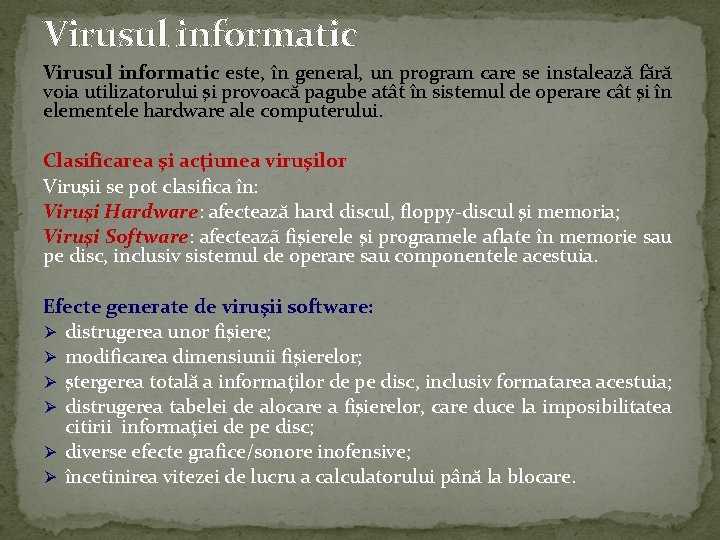 Virusul informatic

Virusul informatic este, în general, un program care se instalează fără voia utilizatorului și provoacă pagube atât în sistemul de operare cât și în elementele hardware ale computerului.

Clasificarea și acțiunea virușilor

Virușii se pot clasifica în:

Viruși Hardware: afectează hard discul, floppy-discul și memoria;

Viruși Software: afectează fișierele și programele aflate în memorie sau pe disc, inclusiv sistemul de operare sau componentele acestuia.

Efecte generate de virușii software:

➢ distrugerea unor fișiere;
➢ modificarea dimensiunii fișierelor;
➢ ștergerea totală a informaţilor de pe disc, inclusiv formatarea acestuia;
➢ distrugerea tabelei de alocare a fișierelor, care duce la imposibilitatea citirii informației de pe disc;
➢ diverse efecte grafice/sonore inofensive;
➢ încetinirea vitezei de lucru a calculatorului până la blocare.